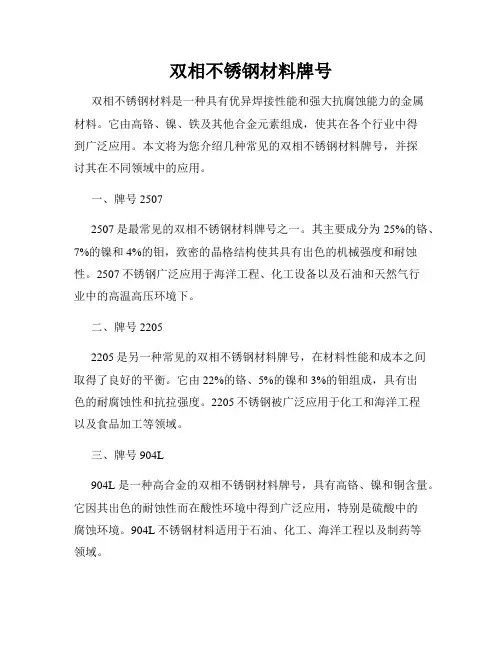 双相不锈钢材料牌号

双相不锈钢材料是一种具有优异焊接性能和强大抗腐蚀能力的金属材料。它由高铬、镍、铁及其他合金元素组成，使其在各个行业中得到广泛应用。本文将为您介绍几种常见的双相不锈钢材料牌号，并探讨其在不同领域中的应用。

一、牌号 2507

2507 是最常见的双相不锈钢材料牌号之一。其主要成分为 25%的铬、7%的镍和 4%的钼，致密的晶格结构使其具有出色的机械强度和耐蚀性。2507 不锈钢广泛应用于海洋工程、化工设备以及石油和天然气行业中的高温高压环境下。

二、牌号 2205

2205 是另一种常见的双相不锈钢材料牌号，在材料性能和成本之间取得了良好的平衡。它由 22%的铬、5%的镍和 3%的钼组成，具有出色的耐腐蚀性和抗拉强度。2205 不锈钢被广泛应用于化工和海洋工程以及食品加工等领域。

三、牌号 904L

904L 是一种高合金的双相不锈钢材料牌号，具有高铬、镍和铜含量。它因其出色的耐蚀性而在酸性环境中得到广泛应用，特别是硫酸中的腐蚀环境。904L 不锈钢材料适用于石油、化工、海洋工程以及制药等领域。